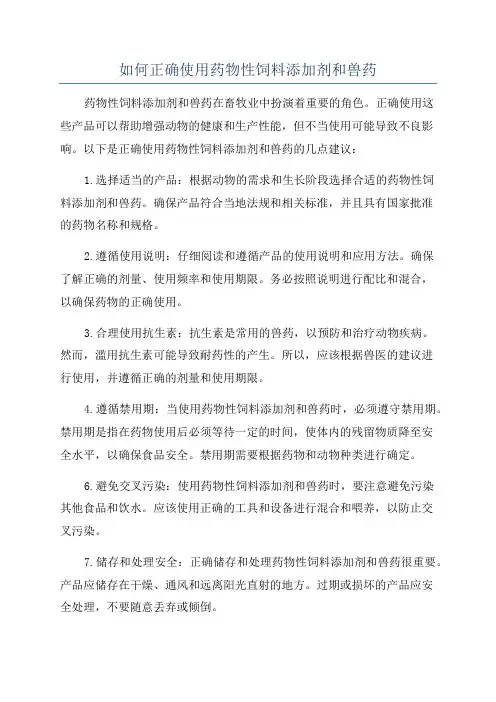 如何正确使用药物性饲料添加剂和兽药

药物性饲料添加剂和兽药在畜牧业中扮演着重要的角色。正确使用这些产品可以帮助增强动物的健康和生产性能，但不当使用可能导致不良影响。以下是正确使用药物性饲料添加剂和兽药的几点建议：

1.选择适当的产品：根据动物的需求和生长阶段选择合适的药物性饲料添加剂和兽药。确保产品符合当地法规和相关标准，并且具有国家批准的药物名称和规格。

2.遵循使用说明：仔细阅读和遵循产品的使用说明和应用方法。确保了解正确的剂量、使用频率和使用期限。务必按照说明进行配比和混合，以确保药物的正确使用。

3.合理使用抗生素：抗生素是常用的兽药，以预防和治疗动物疾病。然而，滥用抗生素可能导致耐药性的产生。所以，应该根据兽医的建议进行使用，并遵循正确的剂量和使用期限。

4.遵循禁用期：当使用药物性饲料添加剂和兽药时，必须遵守禁用期。禁用期是指在药物使用后必须等待一定的时间，使体内的残留物质降至安全水平，以确保食品安全。禁用期需要根据药物和动物种类进行确定。

6.避免交叉污染：使用药物性饲料添加剂和兽药时，要注意避免污染其他食品和饮水。应该使用正确的工具和设备进行混合和喂养，以防止交叉污染。

7.储存和处理安全：正确储存和处理药物性饲料添加剂和兽药很重要。产品应储存在干燥、通风和远离阳光直射的地方。过期或损坏的产品应安全处理，不要随意丢弃或倾倒。